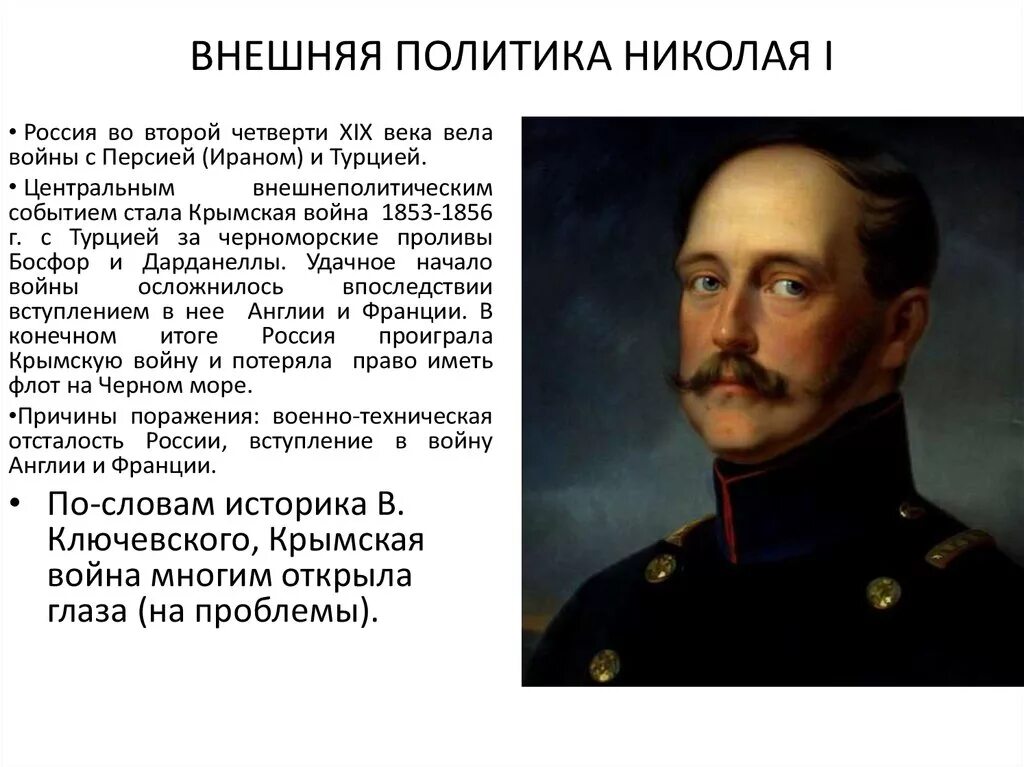 ВНЕШНЯЯ ПОЛИТИКА НИКОЛАЯ I

• Россия во второй четверти XIX века вела войны с Персией (Ираном) и Турцией.

• Центральным внешнеполитическим событием стала Крымская война 1853-1856 г. с Турцией за черноморские проливы Босфор и Дарданеллы. Удачное начало войны осложнилось впоследствии вступлением в нее Англии и Франции. В конечном итоге Россия проиграла Крымскую войну и потеряла право иметь флот на Черном море.

•Причины поражения: военно-техническая отсталость России, вступление в войну Англии и Франции.

• По-словам историка В. Ключевского, Крымская война многим открыла глаза (на проблемы).